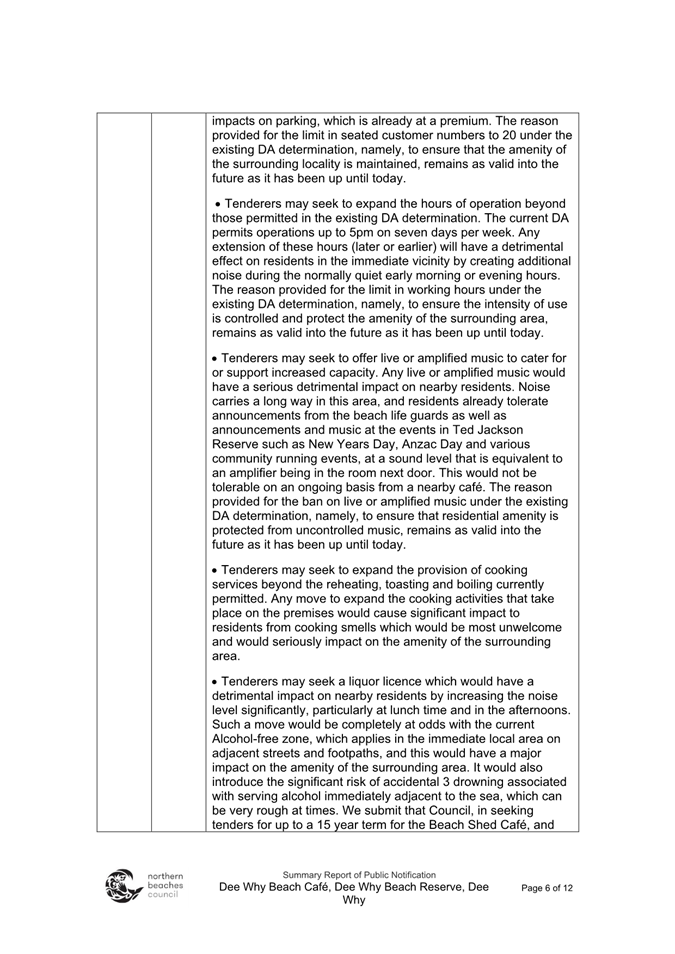 impacts on parking, which is already at a premium. The reason provided for the limit in seated customer numbers to 20 under the existing DA determination, namely, to ensure that the amenity of the surrounding locality is maintained, remains as valid into the future as it has been up until today.

• Tenderers may seek to expand the hours of operation beyond those permitted in the existing DA determination. The current DA permits operations up to 5pm on seven days per week. Any extension of these hours (later or earlier) will have a detrimental effect on residents in the immediate vicinity by creating additional noise during the normally quiet early morning or evening hours. The reason provided for the limit in working hours under the existing DA determination, namely, to ensure the intensity of use is controlled and protect the amenity of the surrounding area, remains as valid into the future as it has been up until today.

• Tenderers may seek to offer live or amplified music to cater for or support increased capacity. Any live or amplified music would have a serious detrimental impact on nearby residents. Noise carries a long way in this area, and residents already tolerate announcements from the beach life guards as well as announcements and music at the events in Ted Jackson Reserve such as New Years Day, Anzac Day and various community running events, at a sound level that is equivalent to an amplifier being in the room next door. This would not be tolerable on an ongoing basis from a nearby café. The reason provided for the ban on live or amplified music under the existing DA determination, namely, to ensure that residential amenity is protected from uncontrolled music, remains as valid into the future as it has been up until today.

• Tenderers may seek to expand the provision of cooking services beyond the reheating, toasting and boiling currently permitted. Any move to expand the cooking activities that take place on the premises would cause significant impact to residents from cooking smells which would be most unwelcome and would seriously impact on the amenity of the surrounding area.

• Tenderers may seek a liquor licence which would have a detrimental impact on nearby residents by increasing the noise level significantly, particularly at lunch time and in the afternoons. Such a move would be completely at odds with the current Alcohol-free zone, which applies in the immediate local area on adjacent streets and footpaths, and this would have a major impact on the amenity of the surrounding area. It would also introduce the significant risk of accidental 3 drowning associated with serving alcohol immediately adjacent to the sea, which can be very rough at times. We submit that Council, in seeking tenders for up to a 15 year term for the Beach Shed Café, and

northern beaches council

Summary Report of Public Notification
Dee Why Beach Café, Dee Why Beach Reserve, Dee Why

Page 6 of 12